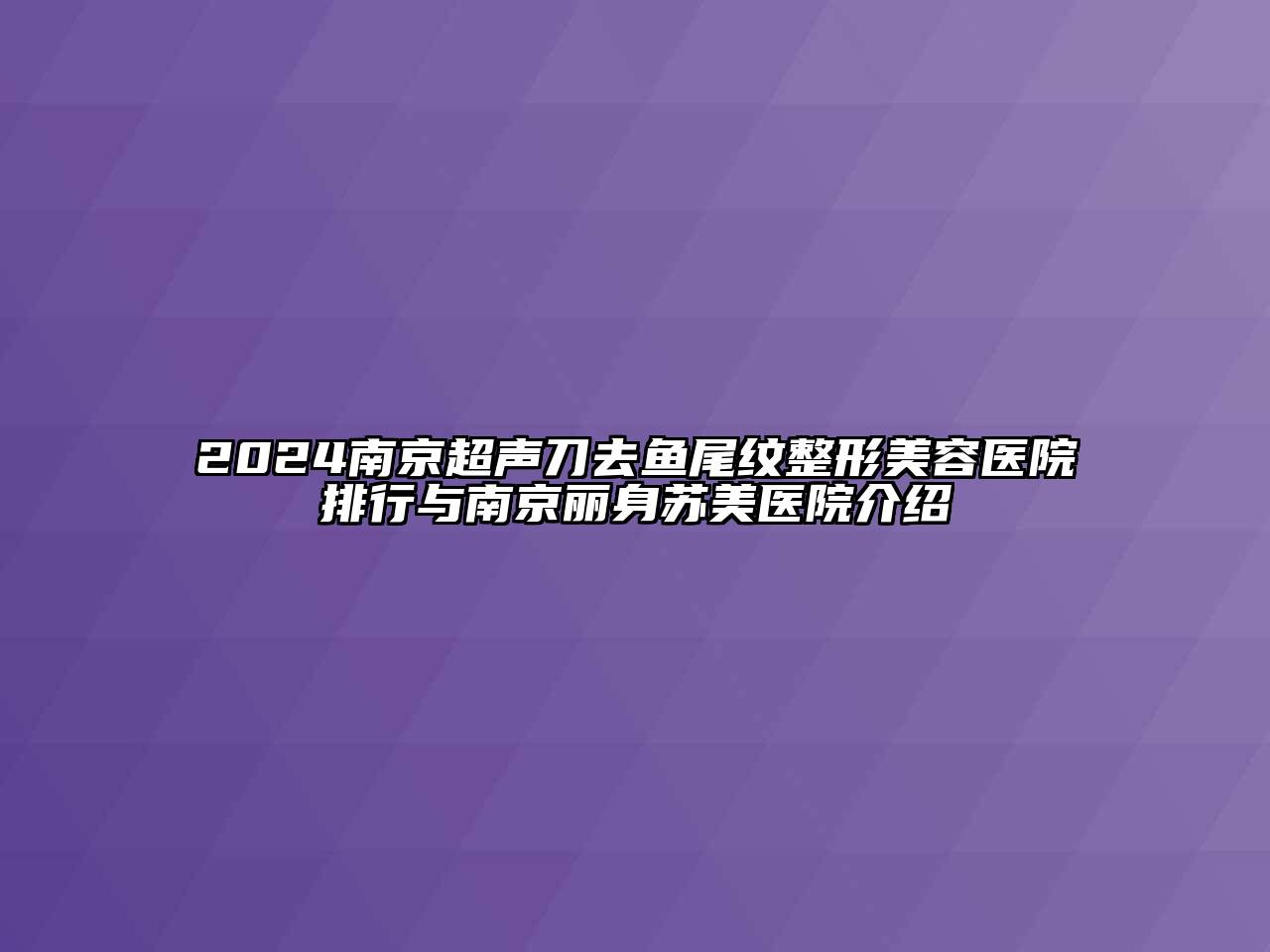 2024南京超声刀去鱼尾纹整形美容医院排行与南京丽身苏美医院介绍